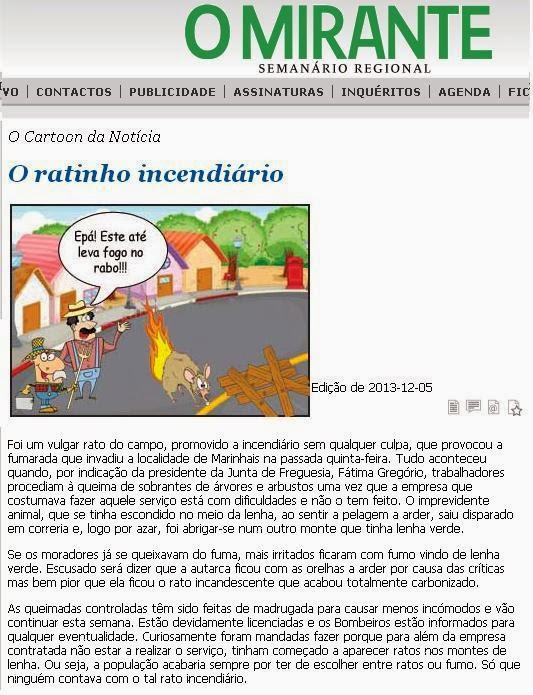 O MIRANTE
SEMANÁRIO REGIONAL

VO | CONTACTOS | PUBLICIDADE | ASSINATURAS | INQUÉRITOS | AGENDA | FIC

O Cartoon da Notícia

O ratinho incendiário

Epá! Este até leva fogo no rabo!!!

Edição de 2013-12-05

Foi um vulgar rato do campo, promovido a incendiário sem qualquer culpa, que provocou a fumarada que invadiu a localidade de Marinhais na passada quinta-feira. Tudo aconteceu quando, por indicação da presidente da Junta de Freguesia, Fátima Gregório, trabalhadores procediam à queima de sobrantes de árvores e arbustos uma vez que a empresa que costumava fazer aquele serviço está com dificuldades e não o tem feito. O imprevidente animal, que se tinha escondido no meio da lenha, ao sentir a pelagem a arder, saiu disparado em correria e, logo por azar, foi abrigar-se num outro monte que tinha lenha verde.

Se os moradores já se queixavam do fuma, mais irritados ficaram com fumo vindo de lenha verde. Escusado será dizer que a autarca ficou com as orelhas a arder por causa das críticas mas bem pior que ela ficou o rato incandescente que acabou totalmente carbonizado.

As queimadas controladas têm sido feitas de madrugada para causar menos incómodos e vão continuar esta semana. Estão devidamente licenciadas e os Bombeiros estão informados para qualquer eventualidade. Curiosamente foram mandadas fazer porque para além da empresa contratada não estar a realizar o serviço, tinham começado a aparecer ratos nos montes de lenha. Ou seja, a população acabaria sempre por ter de escolher entre ratos ou fumo. Só que ninguém contava com o tal rato incendiário.